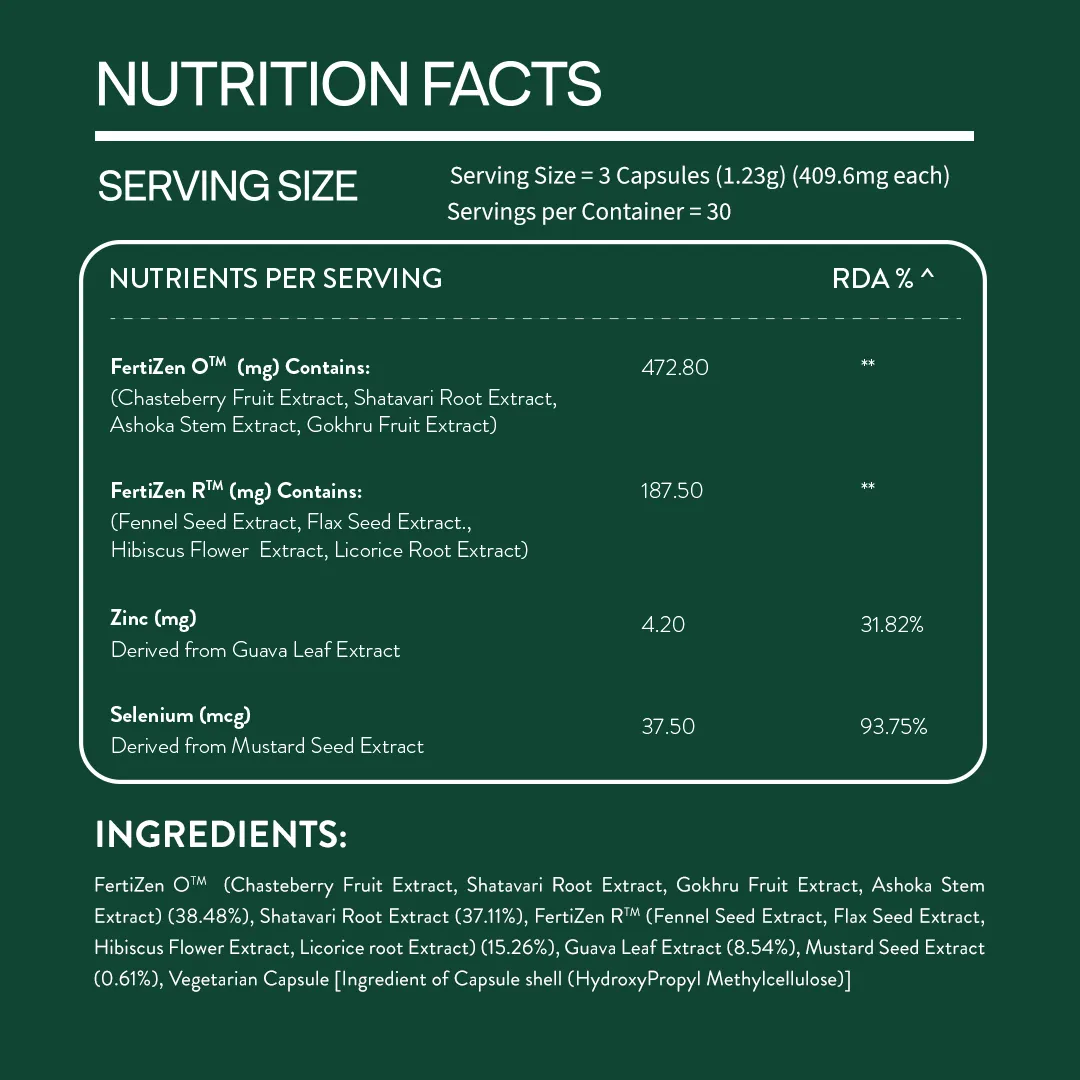 NUTRITION FACTS

SERVING SIZE

Serving Size = 3 Capsules (1.23g) (409.6mg each)
Servings per Container = 30

| NUTRIENTS PER SERVING | | RDA % ^ |
|---|---|---|
| FertiZen O™ (mg) Contains: (Chasteberry Fruit Extract, Shatavari Root Extract, Ashoka Stem Extract, Gokhru Fruit Extract) | 472.80 | ** |
| FertiZen R™ (mg) Contains: (Fennel Seed Extract, Flax Seed Extract., Hibiscus Flower Extract, Licorice Root Extract) | 187.50 | ** |
| Zinc (mg) Derived from Guava Leaf Extract | 4.20 | 31.82% |
| Selenium (mcg) Derived from Mustard Seed Extract | 37.50 | 93.75% |

INGREDIENTS:

FertiZen O™ (Chasteberry Fruit Extract, Shatavari Root Extract, Gokhru Fruit Extract, Ashoka Stem Extract) (38.48%), Shatavari Root Extract (37.11%), FertiZen R™ (Fennel Seed Extract, Flax Seed Extract, Hibiscus Flower Extract, Licorice root Extract) (15.26%), Guava Leaf Extract (8.54%), Mustard Seed Extract (0.61%), Vegetarian Capsule [Ingredient of Capsule shell (HydroxyPropyl Methylcellulose)]